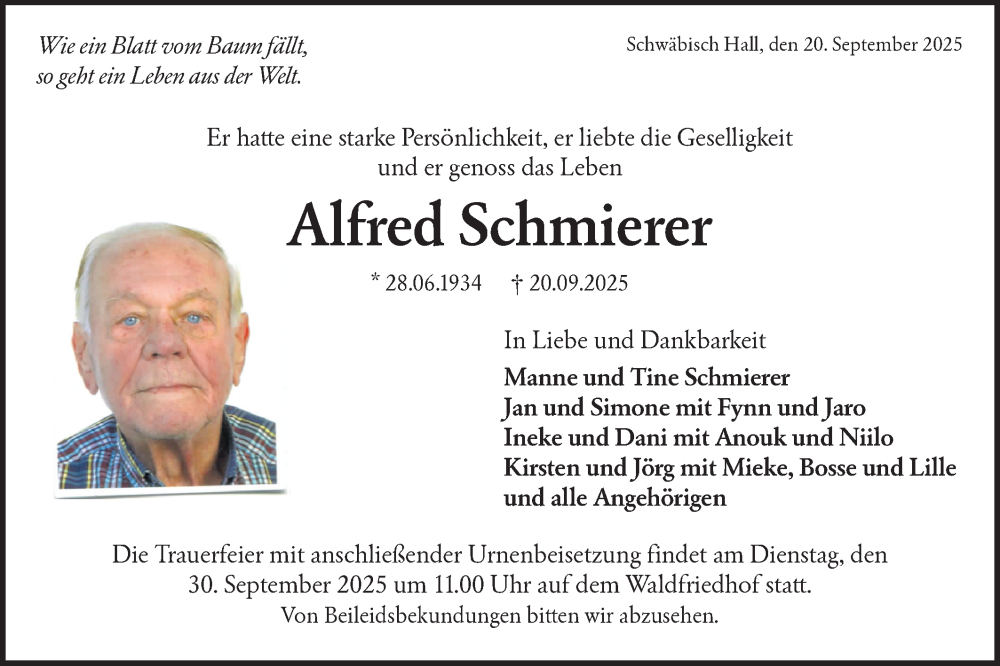 Wie ein Blatt vom Baum fällt,
so geht ein Leben aus der Welt.

Schwäbisch Hall, den 20. September 2025

Er hatte eine starke Persönlichkeit, er liebte die Geselligkeit und er genoss das Leben

Alfred Schmierer

* 28.06.1934 † 20.09.2025

In Liebe und Dankbarkeit
Manne und Tine Schmierer
Jan und Simone mit Fynn und Jaro
Ineke und Dani mit Anouk und Niilo
Kirsten und Jörg mit Mieke, Bosse und Lille
und alle Angehörigen

Die Trauerfeier mit anschließender Urnenbeisetzung findet am Dienstag, den 30. September 2025 um 11.00 Uhr auf dem Waldfriedhof statt.
Von Beileidsbekundungen bitten wir abzusehen.